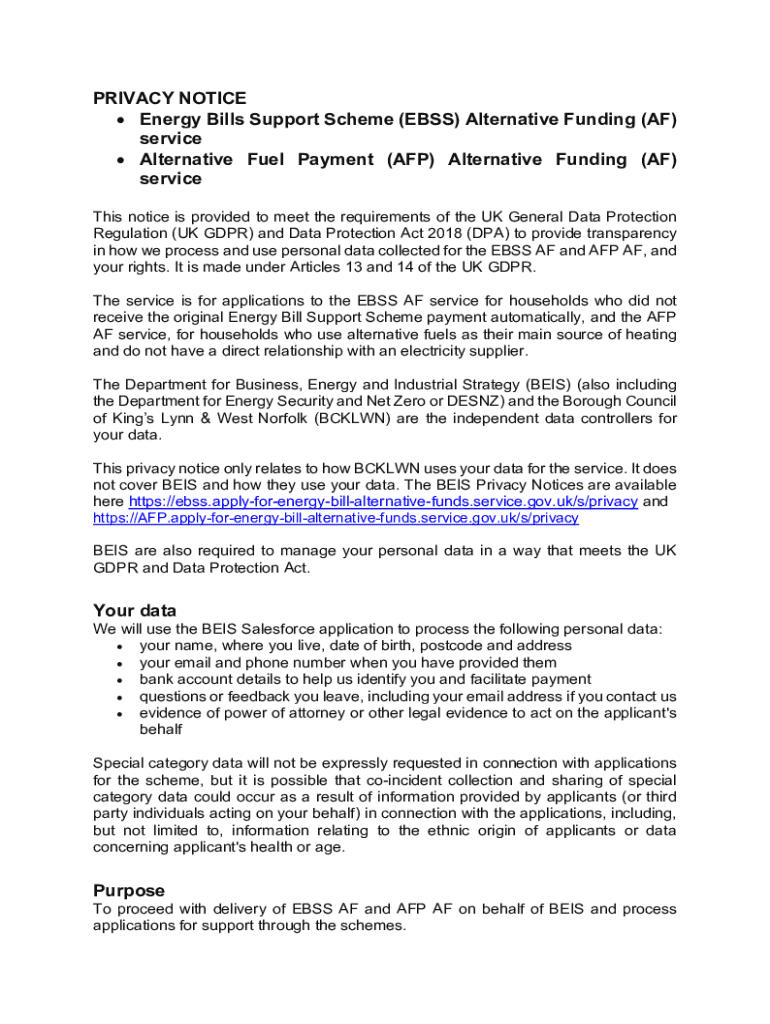 PRIVACY NOTICE
• Energy Bills Support Scheme (EBSS) Alternative Funding (AF) service
• Alternative Fuel Payment (AFP) Alternative Funding (AF) service

This notice is provided to meet the requirements of the UK General Data Protection Regulation (UK GDPR) and Data Protection Act 2018 (DPA) to provide transparency in how we process and use personal data collected for the EBSS AF and AFP AF, and your rights. It is made under Articles 13 and 14 of the UK GDPR.

The service is for applications to the EBSS AF service for households who did not receive the original Energy Bill Support Scheme payment automatically, and the AFP AF service, for households who use alternative fuels as their main source of heating and do not have a direct relationship with an electricity supplier.

The Department for Business, Energy and Industrial Strategy (BEIS) (also including the Department for Energy Security and Net Zero or DESNZ) and the Borough Council of King's Lynn & West Norfolk (BCKLWN) are the independent data controllers for your data.

This privacy notice only relates to how BCKLWN uses your data for the service. It does not cover BEIS and how they use your data. The BEIS Privacy Notices are available here https://ebss.apply-for-energy-bill-alternative-funds.service.gov.uk/s/privacy and https://AFP.apply-for-energy-bill-alternative-funds.service.gov.uk/s/privacy

BEIS are also required to manage your personal data in a way that meets the UK GDPR and Data Protection Act.

Your data
We will use the BEIS Salesforce application to process the following personal data:
• your name, where you live, date of birth, postcode and address
• your email and phone number when you have provided them
• bank account details to help us identify you and facilitate payment
• questions or feedback you leave, including your email address if you contact us
• evidence of power of attorney or other legal evidence to act on the applicant's behalf

Special category data will not be expressly requested in connection with applications for the scheme, but it is possible that co-incident collection and sharing of special category data could occur as a result of information provided by applicants (or third party individuals acting on your behalf) in connection with the applications, including, but not limited to, information relating to the ethnic origin of applicants or data concerning applicant's health or age.

Purpose
To proceed with delivery of EBSS AF and AFP AF on behalf of BEIS and process applications for support through the schemes.